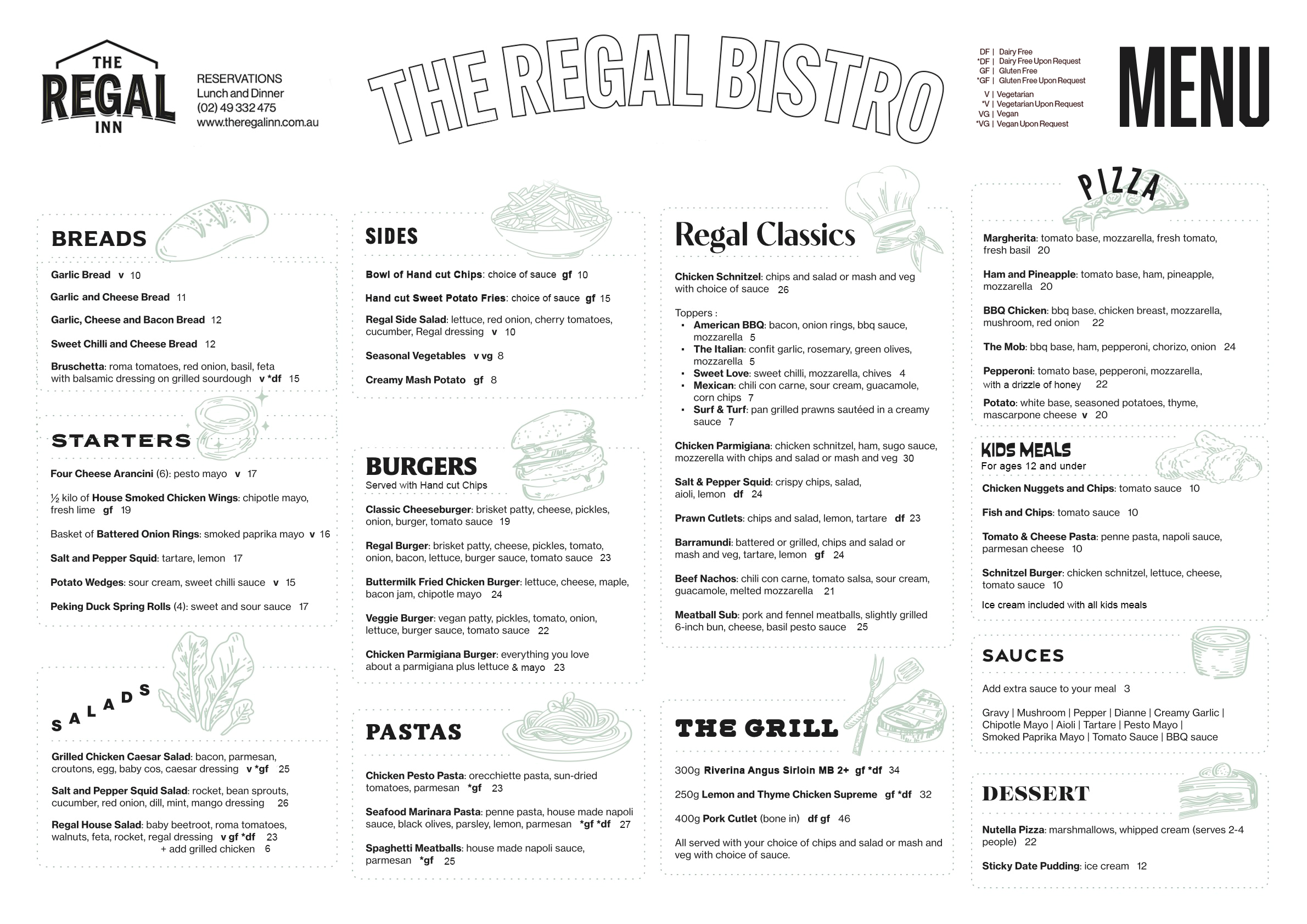 THE REGAL INN

RESERVATIONS
Lunch and Dinner
(02) 49 332 475
www.theregalinn.com.au

THE REGAL BISTRO

DF | Dairy Free
*DF | Dairy Free Upon Request
GF | Gluten Free
*GF | Gluten Free Upon Request
V | Vegetarian
*V | Vegetarian Upon Request
VG | Vegan
*VG | Vegan Upon Request

MENU

BREADS

Garlic Bread v 10

Garlic and Cheese Bread 11

Garlic, Cheese and Bacon Bread 12

Sweet Chilli and Cheese Bread 12

Bruschetta: roma tomatoes, red onion, basil, feta with balsamic dressing on grilled sourdough v *df 15

STARTERS

Four Cheese Arancini (6): pesto mayo v 17

½ kilo of House Smoked Chicken Wings: chipotle mayo, fresh lime gf 19

Basket of Battered Onion Rings: smoked paprika mayo v 16

Salt and Pepper Squid: tartare, lemon 17

Potato Wedges: sour cream, sweet chilli sauce v 15

Peking Duck Spring Rolls (4): sweet and sour sauce 17

SALADS

Grilled Chicken Caesar Salad: bacon, parmesan, croutons, egg, baby cos, caesar dressing v *gf 25

Salt and Pepper Squid Salad: rocket, bean sprouts, cucumber, red onion, dill, mint, mango dressing 26

Regal House Salad: baby beetroot, roma tomatoes, walnuts, feta, rocket, regal dressing v gf *df 23
+ add grilled chicken 6

SIDES

Bowl of Hand cut Chips: choice of sauce gf 10

Hand cut Sweet Potato Fries: choice of sauce gf 15

Regal Side Salad: lettuce, red onion, cherry tomatoes, cucumber, Regal dressing v 10

Seasonal Vegetables v vg 8

Creamy Mash Potato gf 8

BURGERS
Served with Hand cut Chips

Classic Cheeseburger: brisket patty, cheese, pickles, onion, burger, tomato sauce 19

Regal Burger: brisket patty, cheese, pickles, tomato, onion, bacon, lettuce, burger sauce, tomato sauce 23

Buttermilk Fried Chicken Burger: lettuce, cheese, maple, bacon jam, chipotle mayo 24

Veggie Burger: vegan patty, pickles, tomato, onion, lettuce, burger sauce, tomato sauce 22

Chicken Parmigiana Burger: everything you love about a parmigiana plus lettuce & mayo 23

PASTAS

Chicken Pesto Pasta: orecchiette pasta, sun-dried tomatoes, parmesan *gf 23

Seafood Marinara Pasta: penne pasta, house made napoli sauce, black olives, parsley, lemon, parmesan *gf *df 27

Spaghetti Meatballs: house made napoli sauce, parmesan *gf 25

Regal Classics

Chicken Schnitzel: chips and salad or mash and veg with choice of sauce 26

Toppers :
▪ American BBQ: bacon, onion rings, bbq sauce, mozzarella 5
▪ The Italian: confit garlic, rosemary, green olives, mozzarella 5
▪ Sweet Love: sweet chilli, mozzarella, chives 4
▪ Mexican: chili con carne, sour cream, guacamole, corn chips 7
▪ Surf & Turf: pan grilled prawns sautéed in a creamy sauce 7

Chicken Parmigiana: chicken schnitzel, ham, sugo sauce, mozzerella with chips and salad or mash and veg 30

Salt & Pepper Squid: crispy chips, salad, aioli, lemon df 24

Prawn Cutlets: chips and salad, lemon, tartare df 23

Barramundi: battered or grilled, chips and salad or mash and veg, tartare, lemon gf 24

Beef Nachos: chili con carne, tomato salsa, sour cream, guacamole, melted mozzarella 21

Meatball Sub: pork and fennel meatballs, slightly grilled 6-inch bun, cheese, basil pesto sauce 25

THE GRILL

300g Riverina Angus Sirloin MB 2+ gf *df 34

250g Lemon and Thyme Chicken Supreme gf *df 32

400g Pork Cutlet (bone in) df gf 46

All served with your choice of chips and salad or mash and veg with choice of sauce.

PIZZA

Margherita: tomato base, mozzarella, fresh tomato, fresh basil 20

Ham and Pineapple: tomato base, ham, pineapple, mozzarella 20

BBQ Chicken: bbq base, chicken breast, mozzarella, mushroom, red onion 22

The Mob: bbq base, ham, pepperoni, chorizo, onion 24

Pepperoni: tomato base, pepperoni, mozzarella, with a drizzle of honey 22

Potato: white base, seasoned potatoes, thyme, mascarpone cheese v 20

KIDS MEALS
For ages 12 and under

Chicken Nuggets and Chips: tomato sauce 10

Fish and Chips: tomato sauce 10

Tomato & Cheese Pasta: penne pasta, napoli sauce, parmesan cheese 10

Schnitzel Burger: chicken schnitzel, lettuce, cheese, tomato sauce 10

Ice cream included with all kids meals

SAUCES

Add extra sauce to your meal 3

Gravy | Mushroom | Pepper | Dianne | Creamy Garlic | Chipotle Mayo | Aioli | Tartare | Pesto Mayo | Smoked Paprika Mayo | Tomato Sauce | BBQ sauce

DESSERT

Nutella Pizza: marshmallows, whipped cream (serves 2-4 people) 22

Sticky Date Pudding: ice cream 12